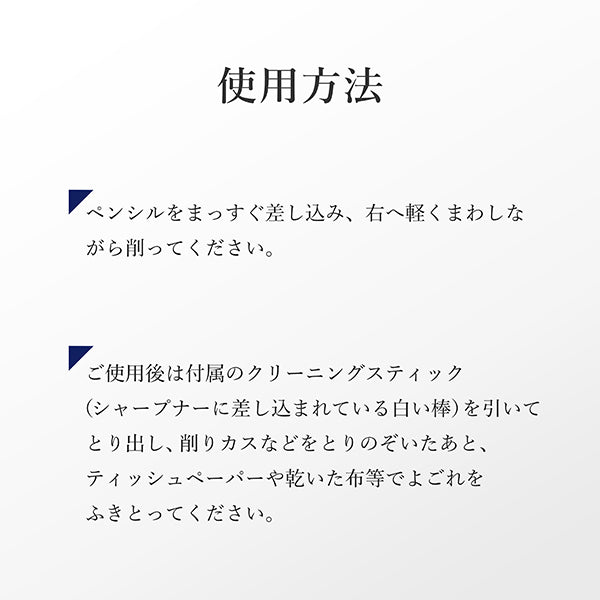 使用方法

ペンシルをまっすぐ差し込み、右へ軽くまわしながら削ってください。

ご使用後は付属のクリーニングスティック（シャープナーに差し込まれている白い棒）を引いてとり出し、削りカスなどをとりのぞいたあと、ティッシュペーパーや乾いた布等でよごれをふきとってください。